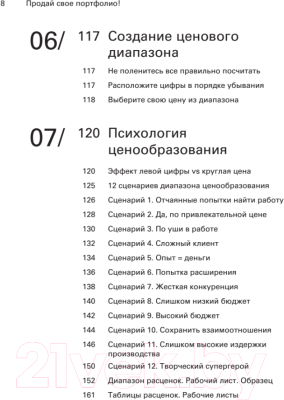 8 Продай свое портфолио!

06/ 117 Создание ценового диапазона

117 Не поленитесь все правильно посчитать
117 Расположите цифры в порядке убывания
118 Выберите свою цену из диапазона

07/ 120 Психология ценообразования

120 Эффект левой цифры vs круглая цена
125 12 сценариев диапазона ценообразования
126 Сценарий 1. Отчаянные попытки найти работу
128 Сценарий 2. Да, по привлекательной цене
130 Сценарий 3. По уши в работе
132 Сценарий 4. Сложный клиент
134 Сценарий 5. Опыт = деньги
136 Сценарий 6. Попытка расширения
138 Сценарий 7. Жесткая конкуренция
140 Сценарий 8. Слишком низкий бюджет
142 Сценарий 9. Высокий бюджет
144 Сценарий 10. Сохранить взаимоотношения
146 Сценарий 11. Слишком высокие издержки производства
150 Сценарий 12. Творческий супергерой
152 Диапазон расценок. Рабочий лист. Образец
161 Таблицы расценок. Рабочие листы

21vek.by